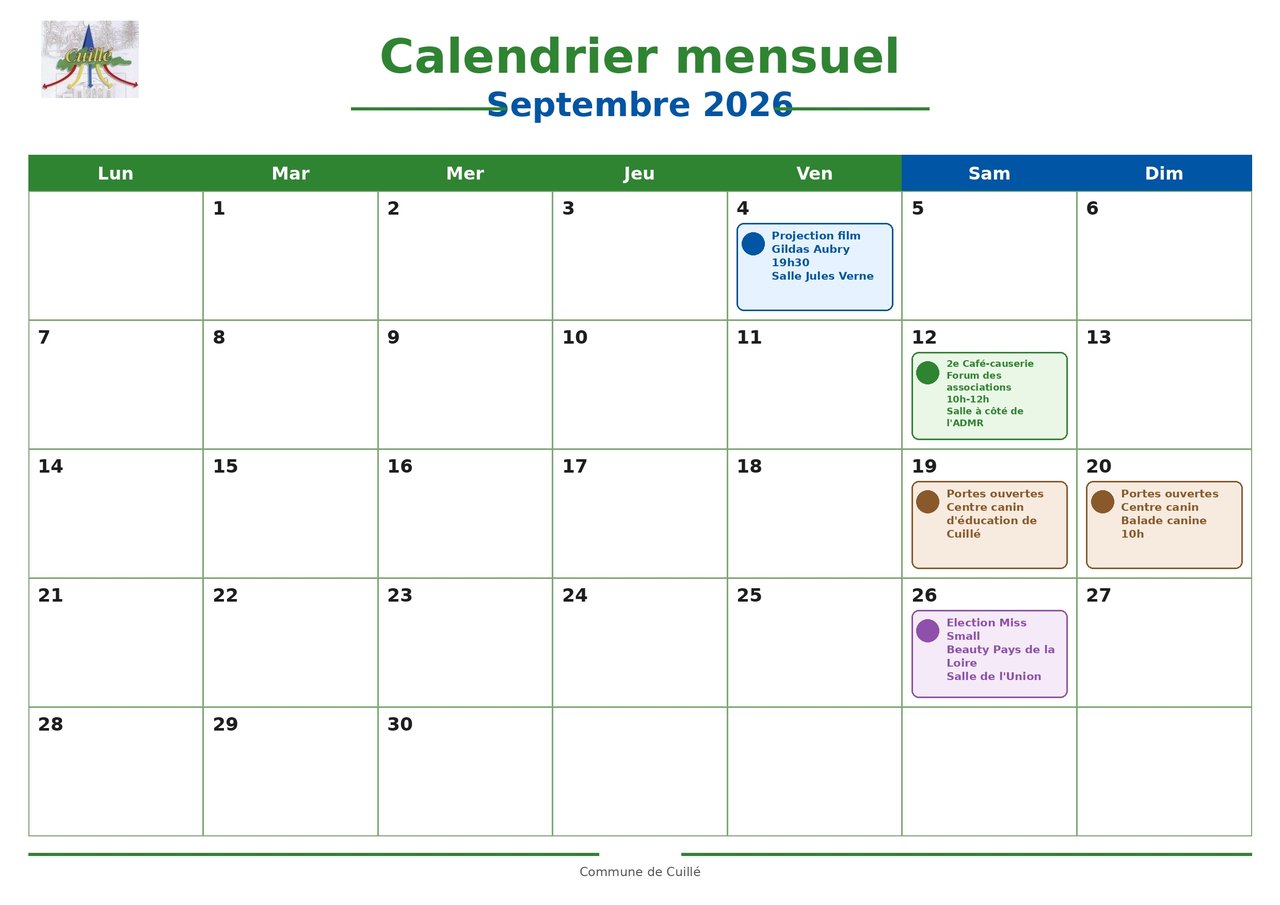 Cuillé

Calendrier mensuel
Septembre 2026

| Lun | Mar | Mer | Jeu | Ven | Sam | Dim |
|---|---|---|---|---|---|---|
|  | 1 | 2 | 3 | 4 Projection film Gildas Aubry 19h30 Salle Jules Verne | 5 | 6 |
| 7 | 8 | 9 | 10 | 11 | 12 2e Café-causerie Forum des associations 10h-12h Salle à côté de l'ADMR | 13 |
| 14 | 15 | 16 | 17 | 18 | 19 Portes ouvertes Centre canin d'éducation de Cuillé | 20 Portes ouvertes Centre canin Balade canine 10h |
| 21 | 22 | 23 | 24 | 25 | 26 Election Miss Small Beauty Pays de la Loire Salle de l'Union | 27 |
| 28 | 29 | 30 |  |  |  |  |

Commune de Cuillé